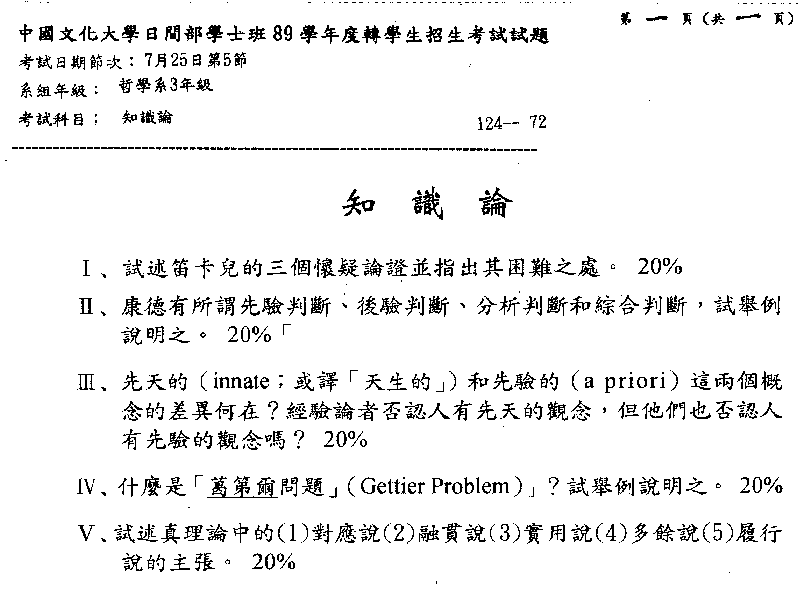 第 一 頁(共 一 頁)

中國文化大學日間部學士班 89 學年度轉學生招生考試試題
考試日期節次：7月25日第5節
系組年級： 哲學系3年級
考試科目： 知識論 124-- 72

知 識 論

I、試述笛卡兒的三個懷疑論證並指出其困難之處。 20%

II、康德有所謂先驗判斷、後驗判斷、分析判斷和綜合判斷，試舉例說明之。 20%「

III、先天的（innate；或譯「天生的」）和先驗的（a priori）這兩個概念的差異何在？經驗論者否認人有先天的觀念，但他們也否認人有先驗的觀念嗎？ 20%

IV、什麼是「葛第爾問題」(Gettier Problem)」？試舉例說明之。 20%

V、試述真理論中的(1)對應說(2)融貫說(3)實用說(4)多餘說(5)履行說的主張。 20%